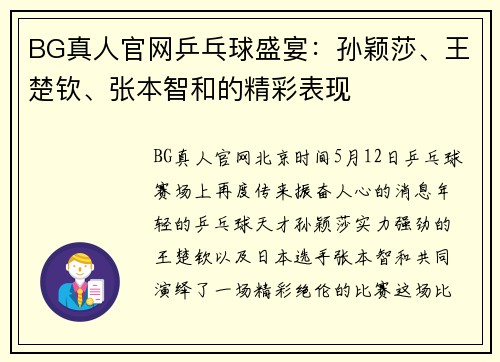 BG真人官网乒乓球盛宴：孙颖莎、王楚钦、张本智和的精彩表现

BG真人官网北京时间5月12日乒乓球赛场上再度传来振奋人心的消息年轻的乒乓球天才孙颖莎实力强劲的王楚钦以及日本选手张本智和共同演绎了一场精彩绝伦的比赛这场比